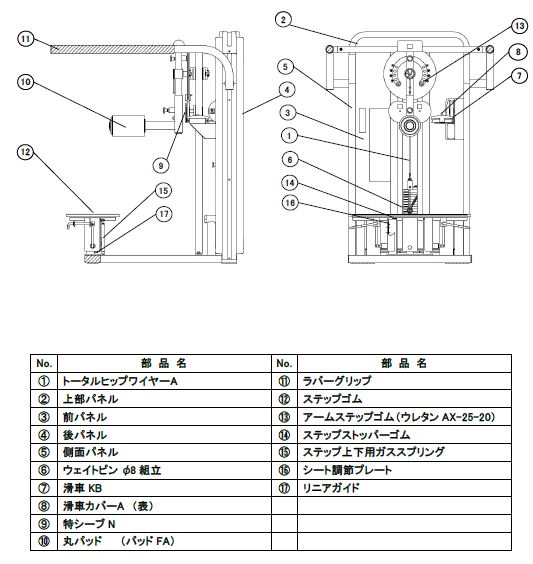 11
10
12
9
15
17
4
2
5
3
1
6
14
16
13
8
7

| No. | 部 品 名 | No. | 部 品 名 |
|---|---|---|---|
| ① | トータルヒップワイヤーA | ⑪ | ラバーグリップ |
| ② | 上部パネル | ⑫ | ステップゴム |
| ③ | 前パネル | ⑬ | アームステップゴム(ウレタン AX-25-20) |
| ④ | 後パネル | ⑭ | ステップストッパーゴム |
| ⑤ | 側面パネル | ⑮ | ステップ上下用ガススプリング |
| ⑥ | ウェイトピン φ8 組立 | ⑯ | シート調節プレート |
| ⑦ | 滑車 KB | ⑰ | リニアガイド |
| ⑧ | 滑車カバーA (表) | | |
| ⑨ | 特シーブ N | | |
| ⑩ | 丸パッド (パッド FA) | | |